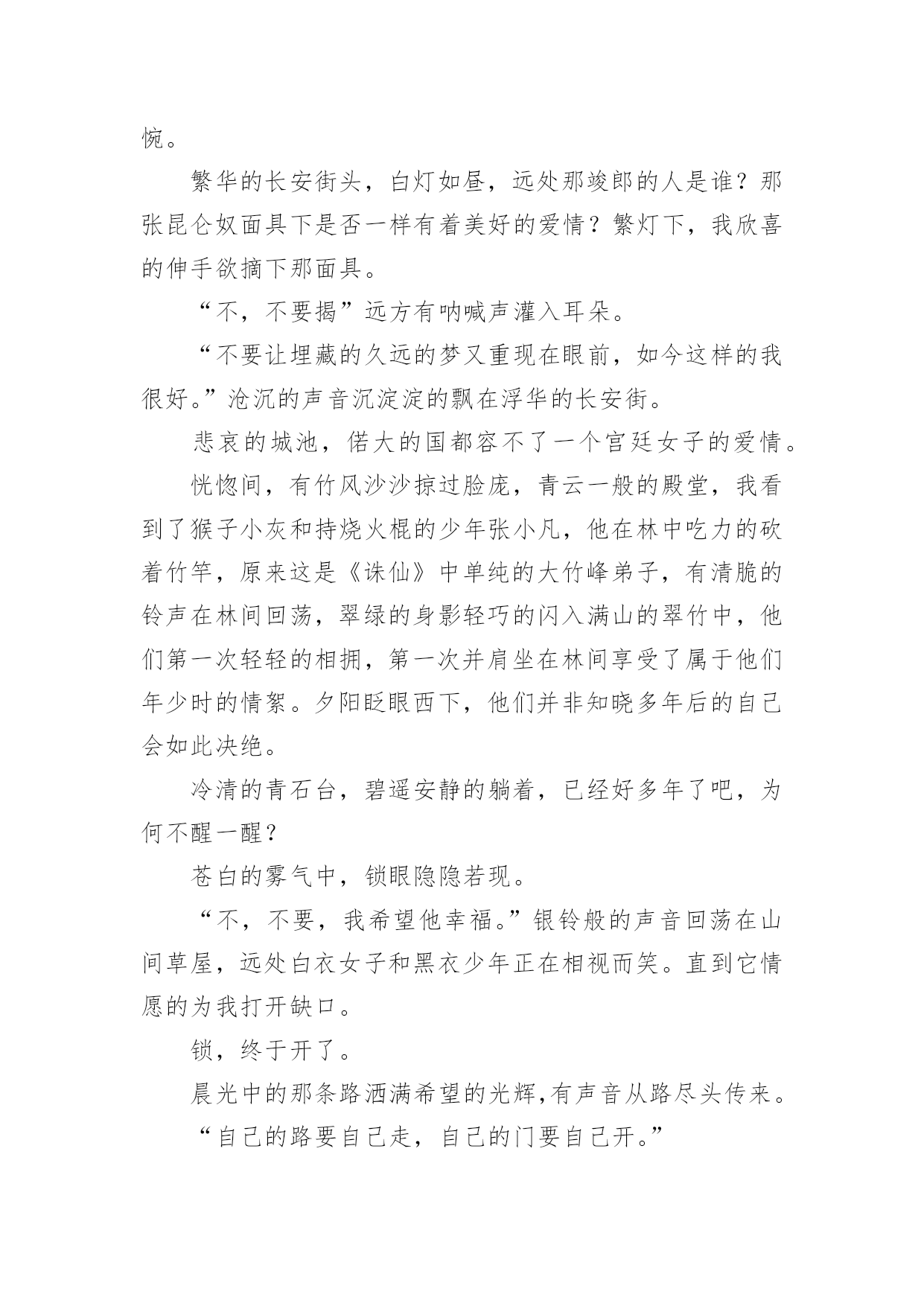 惋。

繁华的长安街头，白灯如昼，远处那竣郎的人是谁？那张昆仑奴面具下是否一样有着美好的爱情？繁灯下，我欣喜的伸手欲摘下那面具。

“不，不要揭”远方有呐喊声灌入耳朵。

“不要让埋藏的久远的梦又重现在眼前，如今这样的我很好。”沧沉的声音沉淀淀的飘在浮华的长安街。

悲哀的城池，偌大的国都容不了一个宫廷女子的爱情。

恍惚间，有竹风沙沙掠过脸庞，青云一般的殿堂，我看到了猴子小灰和持烧火棍的少年张小凡，他在林中吃力的砍着竹竿，原来这是《诛仙》中单纯的大竹峰弟子，有清脆的铃声在林间回荡，翠绿的身影轻巧的闪入满山的翠竹中，他们第一次轻轻的相拥，第一次并肩坐在林间享受了属于他们年少时的情絮。夕阳眨眼西下，他们并非知晓多年后的自己会如此决绝。

冷清的青石台，碧遥安静的躺着，已经好多年了吧，为何不醒一醒？

苍白的雾气中，锁眼隐隐若现。

“不，不要，我希望他幸福。”银铃般的声音回荡在山间草屋，远处白衣女子和黑衣少年正在相视而笑。直到它情愿的为我打开缺口。

锁，终于开了。

晨光中的那条路洒满希望的光辉,有声音从路尽头传来。

“自己的路要自己走，自己的门要自己开。”